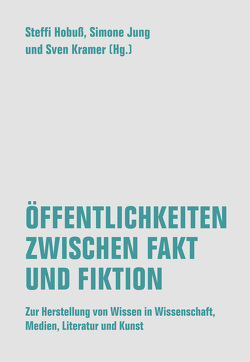 Steffi Hobuß, Simone Jung und Sven Kramer (Hg.)

ÖFFENTLICHKEITEN ZWISCHEN FAKT UND FIKTION

Zur Herstellung von Wissen in Wissenschaft, Medien, Literatur und Kunst